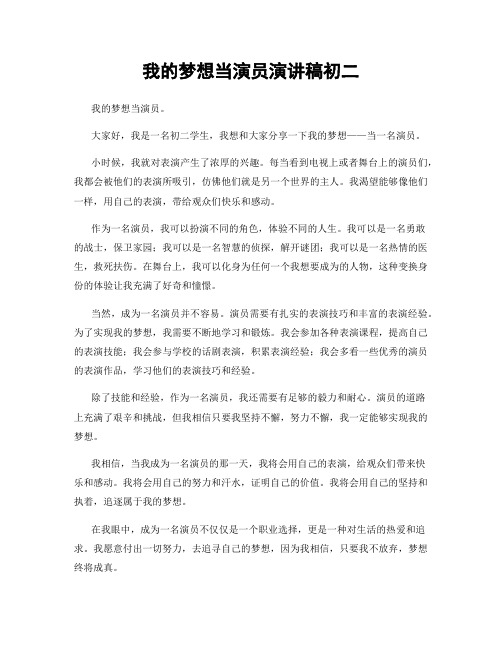 我的梦想当演员演讲稿初二

我的梦想当演员。

大家好，我是一名初二学生，我想和大家分享一下我的梦想——当一名演员。

小时候，我就对表演产生了浓厚的兴趣。每当看到电视上或者舞台上的演员们，我都会被他们的表演所吸引，仿佛他们就是另一个世界的主人。我渴望能够像他们一样，用自己的表演，带给观众们快乐和感动。

作为一名演员，我可以扮演不同的角色，体验不同的人生。我可以是一名勇敢的战士，保卫家园；我可以是一名智慧的侦探，解开谜团；我可以是一名热情的医生，救死扶伤。在舞台上，我可以化身为任何一个我想要成为的人物，这种变换身份的体验让我充满了好奇和憧憬。

当然，成为一名演员并不容易。演员需要有扎实的表演技巧和丰富的表演经验。为了实现我的梦想，我需要不断地学习和锻炼。我会参加各种表演课程，提高自己的表演技能；我会参与学校的话剧表演，积累表演经验；我会多看一些优秀的演员的表演作品，学习他们的表演技巧和经验。

除了技能和经验，作为一名演员，我还需要有足够的毅力和耐心。演员的道路上充满了艰辛和挑战，但我相信只要我坚持不懈，努力不懈，我一定能够实现我的梦想。

我相信，当我成为一名演员的那一天，我将会用自己的表演，给观众们带来快乐和感动。我将会用自己的努力和汗水，证明自己的价值。我将会用自己的坚持和执着，追逐属于我的梦想。

在我眼中，成为一名演员不仅仅是一个职业选择，更是一种对生活的热爱和追求。我愿意付出一切努力，去追寻自己的梦想，因为我相信，只要我不放弃，梦想终将成真。